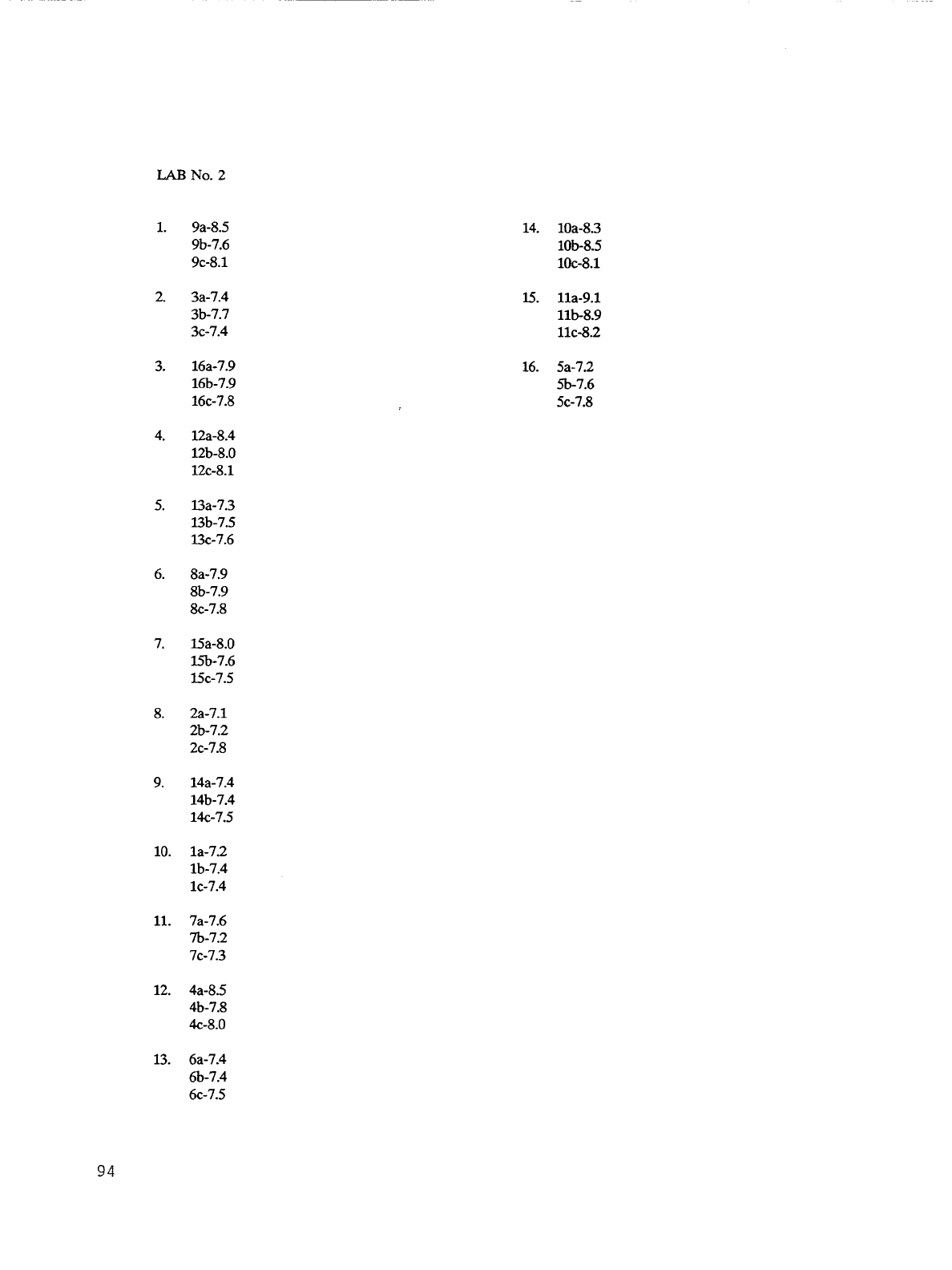 LAB No. 2

1. 9a-8.5
9b-7.6
9c-8.1

2. 3a-7.4
3b-7.7
3c-7.4

3. 16a-7.9
16b-7.9
16c-7.8

4. 12a-8.4
12b-8.0
12c-8.1

5. 13a-7.3
13b-7.5
13c-7.6

6. 8a-7.9
8b-7.9
8c-7.8

7. 15a-8.0
15b-7.6
15c-7.5

8. 2a-7.1
2b-7.2
2c-7.8

9. 14a-7.4
14b-7.4
14c-7.5

10. 1a-7.2
1b-7.4
1c-7.4

11. 7a-7.6
7b-7.2
7c-7.3

12. 4a-8.5
4b-7.8
4c-8.0

13. 6a-7.4
6b-7.4
6c-7.5

14. 10a-8.3
10b-8.5
10c-8.1

15. 11a-9.1
11b-8.9
11c-8.2

16. 5a-7.2
5b-7.6
5c-7.8

94